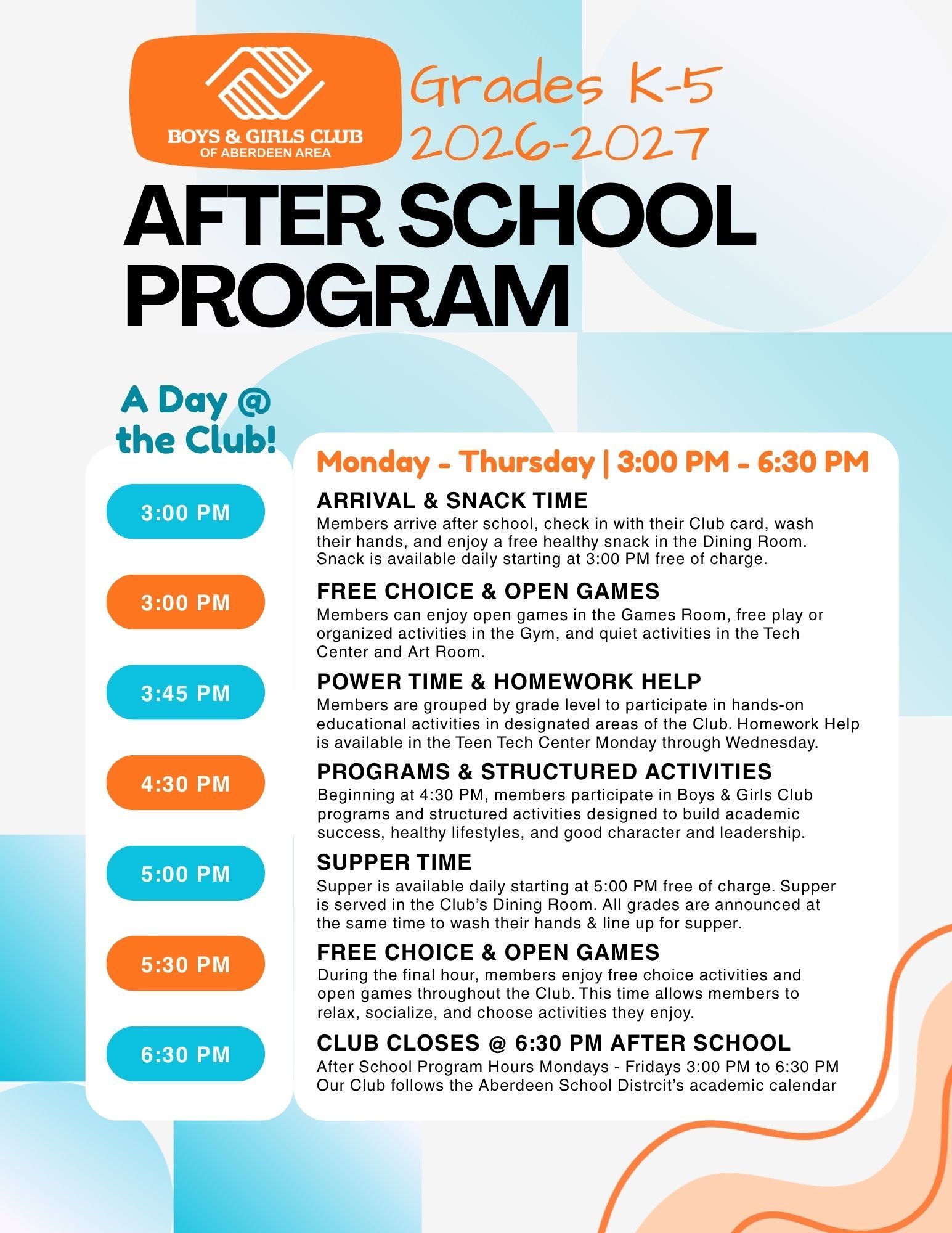 BOYS & GIRLS CLUB
OF ABERDEEN AREA

Grades K-5
2026-2027

AFTER SCHOOL PROGRAM

A Day @ the Club!

Monday - Thursday | 3:00 PM - 6:30 PM

3:00 PM
ARRIVAL & SNACK TIME
Members arrive after school, check in with their Club card, wash their hands, and enjoy a free healthy snack in the Dining Room. Snack is available daily starting at 3:00 PM free of charge.

3:00 PM
FREE CHOICE & OPEN GAMES
Members can enjoy open games in the Games Room, free play or organized activities in the Gym, and quiet activities in the Tech Center and Art Room.

3:45 PM
POWER TIME & HOMEWORK HELP
Members are grouped by grade level to participate in hands-on educational activities in designated areas of the Club. Homework Help is available in the Teen Tech Center Monday through Wednesday.

4:30 PM
PROGRAMS & STRUCTURED ACTIVITIES
Beginning at 4:30 PM, members participate in Boys & Girls Club programs and structured activities designed to build academic success, healthy lifestyles, and good character and leadership.

5:00 PM
SUPPER TIME
Supper is available daily starting at 5:00 PM free of charge. Supper is served in the Club's Dining Room. All grades are announced at the same time to wash their hands & line up for supper.

5:30 PM
FREE CHOICE & OPEN GAMES
During the final hour, members enjoy free choice activities and open games throughout the Club. This time allows members to relax, socialize, and choose activities they enjoy.

6:30 PM
CLUB CLOSES @ 6:30 PM AFTER SCHOOL
After School Program Hours Mondays - Fridays 3:00 PM to 6:30 PM
Our Club follows the Aberdeen School Distrcit's academic calendar